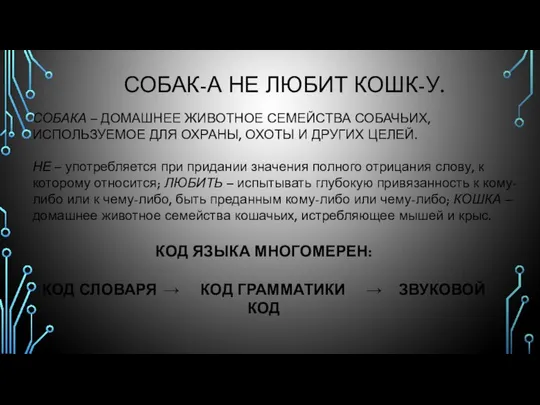 СОБАК-А НЕ ЛЮБИТ КОШК-У.

СОБАКА – ДОМАШНЕЕ ЖИВОТНОЕ СЕМЕЙСТВА СОБАЧЬИХ, ИСПОЛЬЗУЕМОЕ ДЛЯ ОХРАНЫ, ОХОТЫ И ДРУГИХ ЦЕЛЕЙ.

НЕ – употребляется при придании значения полного отрицания слову, к которому относится; ЛЮБИТЬ – испытывать глубокую привязанность к кому-либо или к чему-либо, быть преданным кому-либо или чему-либо; КОШКА – домашнее животное семейства кошачьих, истребляющее мышей и крыс.

КОД ЯЗЫКА МНОГОМЕРЕН:

КОД СЛОВАРЯ → КОД ГРАММАТИКИ → ЗВУКОВОЙ КОД